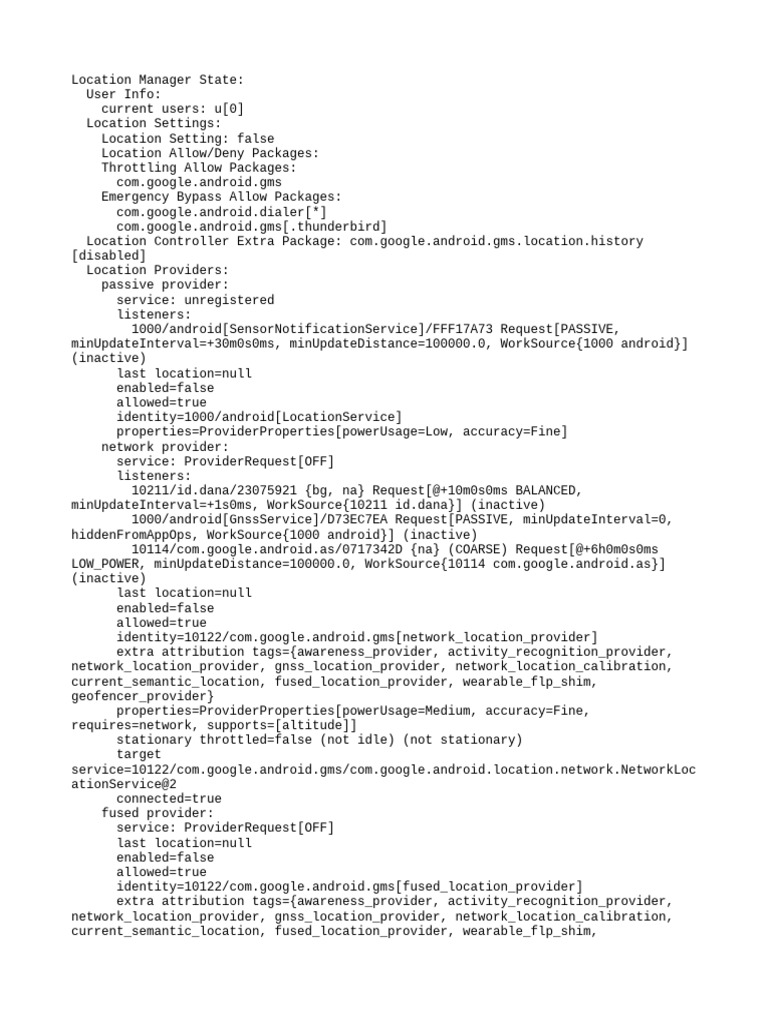 Location Manager State:
User Info:
current users: u[0]
Location Settings:
Location Setting: false
Location Allow/Deny Packages:
Throttling Allow Packages:
com.google.android.gms
Emergency Bypass Allow Packages:
com.google.android.dialer[*]
com.google.android.gms[.thunderbird]
Location Controller Extra Package: com.google.android.gms.location.history [disabled]
Location Providers:
passive provider:
service: unregistered
listeners:
1000/android[SensorNotificationService]/FFF17A73 Request[PASSIVE, minUpdateInterval=+30m0s0ms, minUpdateDistance=100000.0, WorkSource{1000 android}] (inactive)
last location=null
enabled=false
allowed=true
identity=1000/android[LocationService]
properties=ProviderProperties[powerUsage=Low, accuracy=Fine]
network provider:
service: ProviderRequest[OFF]
listeners:
10211/id.dana/23075921 {bg, na} Request[@+10m0s0ms BALANCED, minUpdateInterval=+1s0ms, WorkSource{10211 id.dana}] (inactive)
1000/android[GnssService]/D73EC7EA Request[PASSIVE, minUpdateInterval=0, hiddenFromAppOps, WorkSource{1000 android}] (inactive)
10114/com.google.android.as/0717342D {na} (COARSE) Request[@+6h0m0s0ms LOW_POWER, minUpdateDistance=100000.0, WorkSource{10114 com.google.android.as}] (inactive)
last location=null
enabled=false
allowed=true
identity=10122/com.google.android.gms[network_location_provider]
extra attribution tags={awareness_provider, activity_recognition_provider, network_location_provider, gnss_location_provider, network_location_calibration, current_semantic_location, fused_location_provider, wearable_flp_shim, geofencer_provider}
properties=ProviderProperties[powerUsage=Medium, accuracy=Fine, requires=network, supports=[altitude]]
stationary throttled=false (not idle) (not stationary)
target service=10122/com.google.android.gms/com.google.android.location.network.NetworkLocationService@2
connected=true
fused provider:
service: ProviderRequest[OFF]
last location=null
enabled=false
allowed=true
identity=10122/com.google.android.gms[fused_location_provider]
extra attribution tags={awareness_provider, activity_recognition_provider, network_location_provider, gnss_location_provider, network_location_calibration, current_semantic_location, fused_location_provider, wearable_flp_shim,